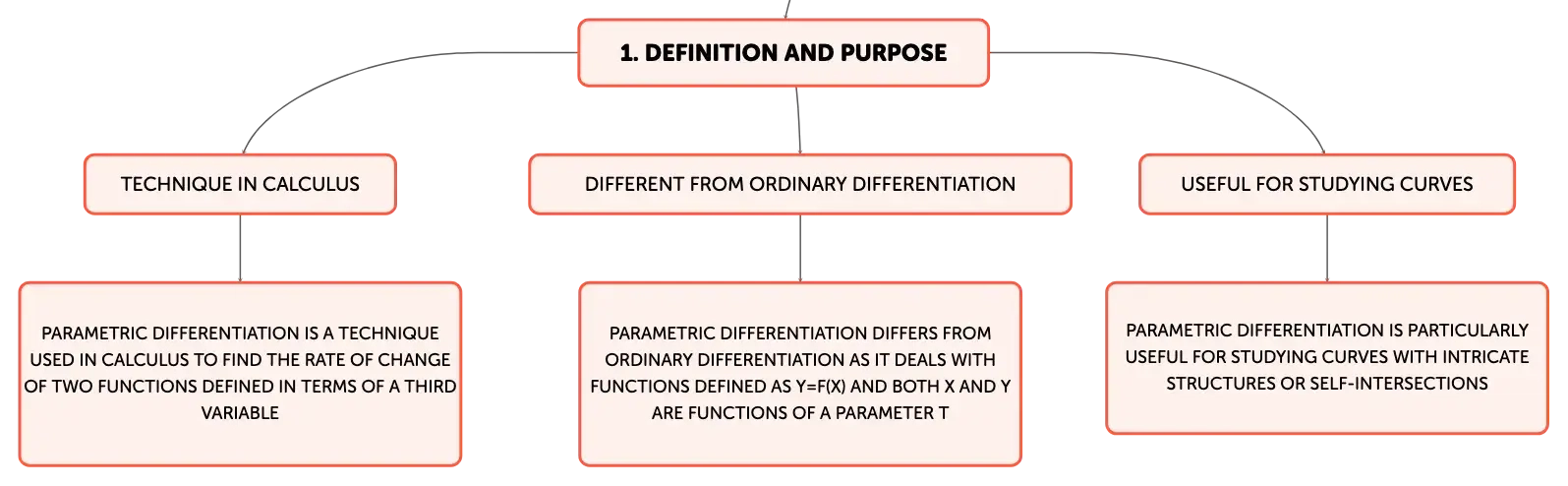 1. DEFINITION AND PURPOSE

TECHNIQUE IN CALCULUS

DIFFERENT FROM ORDINARY DIFFERENTIATION

USEFUL FOR STUDYING CURVES

PARAMETRIC DIFFERENTIATION IS A TECHNIQUE USED IN CALCULUS TO FIND THE RATE OF CHANGE OF TWO FUNCTIONS DEFINED IN TERMS OF A THIRD VARIABLE

PARAMETRIC DIFFERENTIATION DIFFERS FROM ORDINARY DIFFERENTIATION AS IT DEALS WITH FUNCTIONS DEFINED AS Y=F(X) AND BOTH X AND Y ARE FUNCTIONS OF A PARAMETER T

PARAMETRIC DIFFERENTIATION IS PARTICULARLY USEFUL FOR STUDYING CURVES WITH INTRICATE STRUCTURES OR SELF-INTERSECTIONS